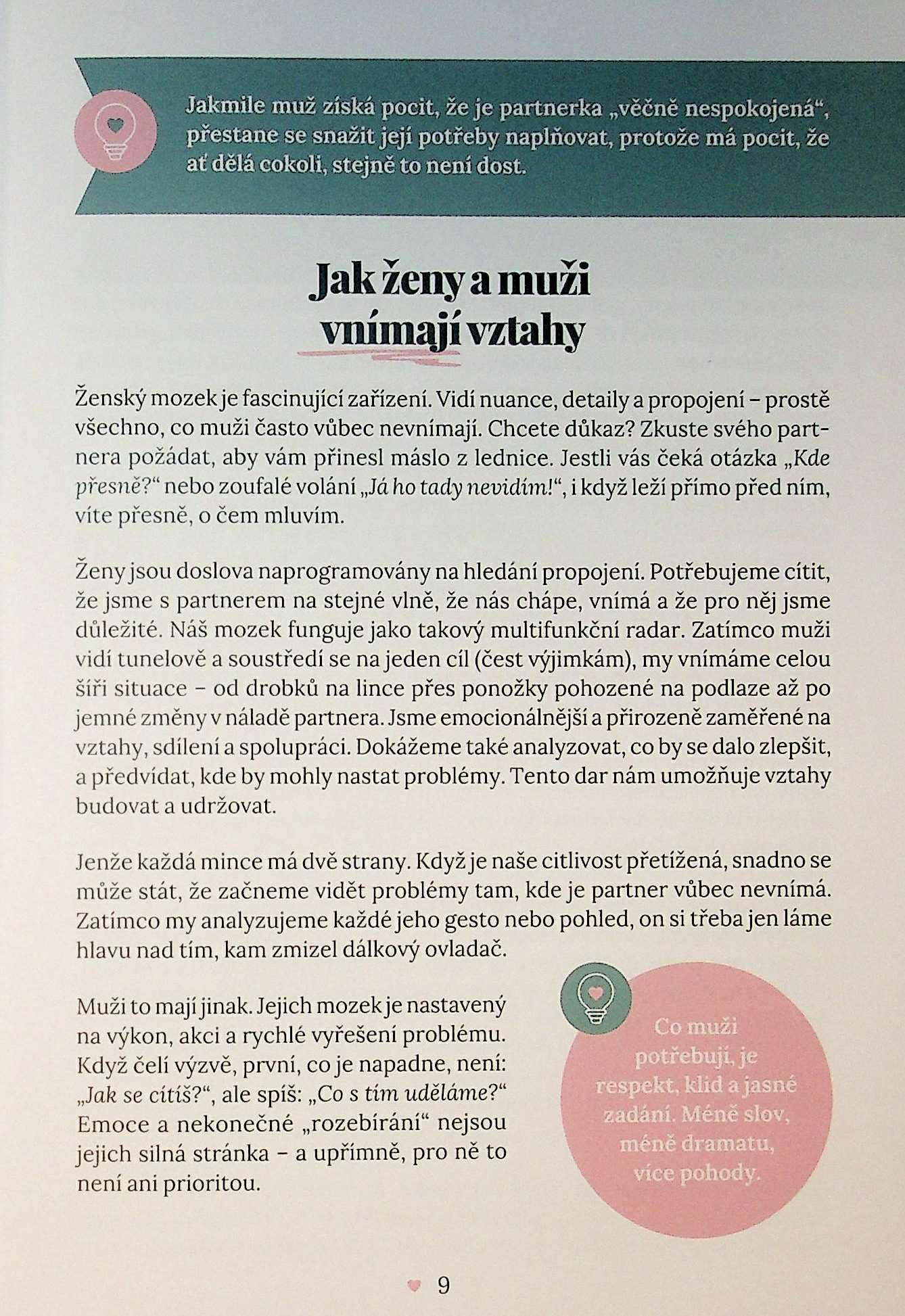 Jakmile muž získá pocit, že je partnerka „věčně nespokojená“, přestane se snažit její potřeby naplňovat, protože má pocit, že ať dělá cokoli, stejně to není dost.

Jak ženy a muži vnímají vztahy

Ženský mozek je fascinující zařízení. Vidí nuance, detaily a propojení – prostě všechno, co muži často vůbec nevnímají. Chcete důkaz? Zkuste svého partnera požádat, aby vám přinesl máslo z lednice. Jestli vás čeká otázka „Kde přesně?“ nebo zoufalé volání „Já ho tady nevidím!“, i když leží přímo před ním, víte přesně, o čem mluvím.

Ženy jsou doslova naprogramovány na hledání propojení. Potřebujeme cítit, že jsme s partnerem na stejné vlně, že nás chápe, vnímá a že pro něj jsme důležité. Náš mozek funguje jako takový multifunkční radar. Zatímco muži vidí tunelově a soustředí se na jeden cíl (čest výjimkám), my vnímáme celou šíři situace – od drobků na lince přes ponožky pohozené na podlaze až po jemné změny v náladě partnera. Jsme emocionálnější a přirozeně zaměřené na vztahy, sdílení a spolupráci. Dokážeme také analyzovat, co by se dalo zlepšit, a předvídat, kde by mohly nastat problémy. Tento dar nám umožňuje vztahy budovat a udržovat.

Jenže každá mince má dvě strany. Když je naše citlivost přetížená, snadno se může stát, že začneme vidět problémy tam, kde je partner vůbec nevnímá. Zatímco my analyzujeme každé jeho gesto nebo pohled, on si třeba jen láme hlavu nad tím, kam zmizel dálkový ovladač.

Muži to mají jinak. Jejich mozek je nastavený na výkon, akci a rychlé vyřešení problému. Když čelí výzvě, první, co je napadne, není: „Jak se cítíš?“, ale spíš: „Co s tím uděláme?“ Emoce a nekonečné „rozebírání“ nejsou jejich silná stránka – a upřímně, pro ně to není ani prioritou.

Co muži potřebují, je respekt, klid a jasné zadání. Méně slov, méně dramatu, více pohody.

9